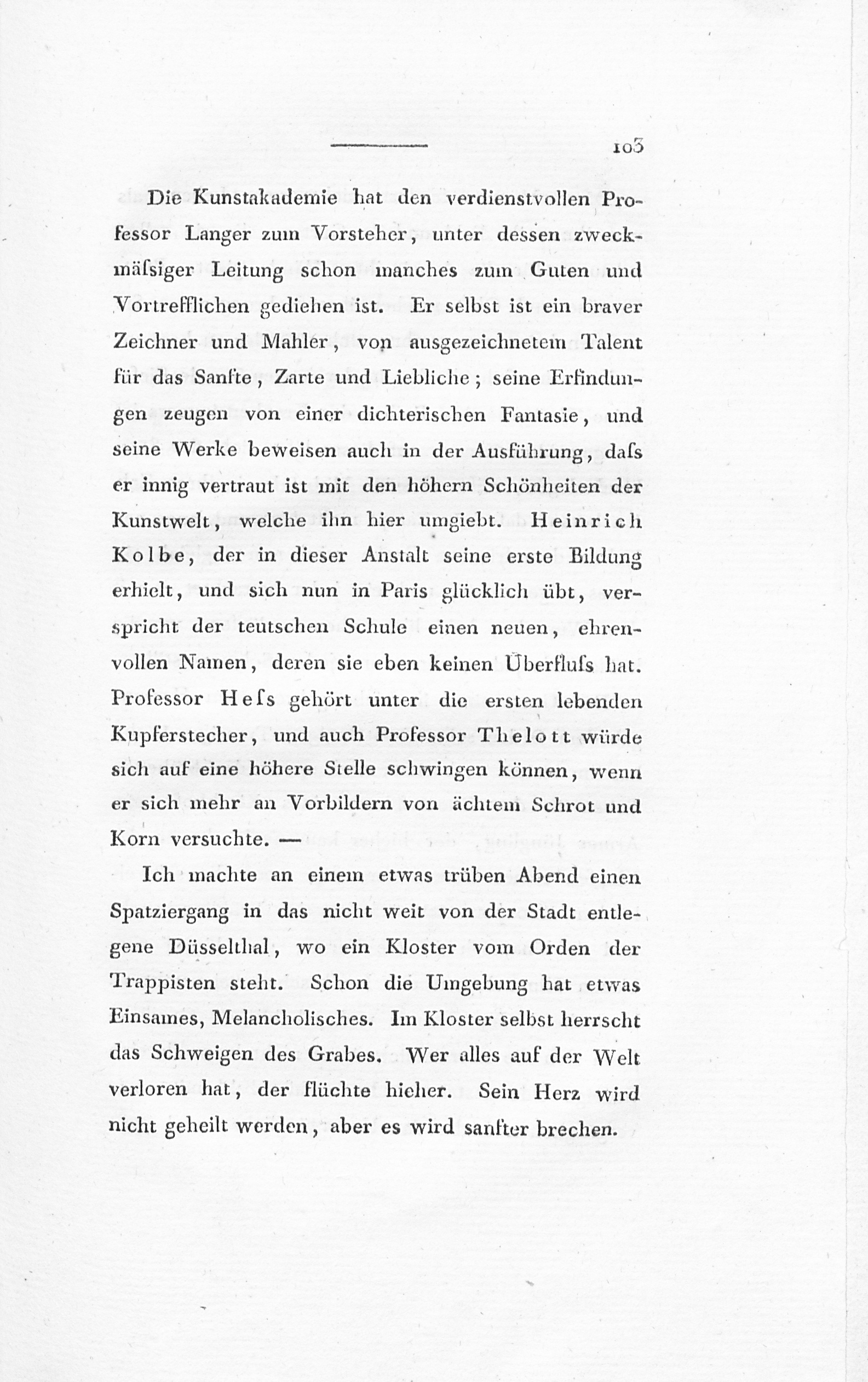 103

Die Kunstakademie hat den verdienstvollen Professor Langer zum Vorsteher, unter dessen zweckmäſsiger Leitung schon manches zum Guten und Vortrefflichen gediehen ist. Er selbst ist ein braver Zeichner und Mahler, von ausgezeichnetem Talent für das Sanfte, Zarte und Liebliche; seine Erfindungen zeugen von einer dichterischen Fantasie, und seine Werke beweisen auch in der Ausführung, daſs er innig vertraut ist mit den höhern Schönheiten der Kunstwelt, welche ihn hier umgiebt. Heinrich Kolbe, der in dieser Anstalt seine erste Bildung erhielt, und sich nun in Paris glücklich übt, verspricht der teutschen Schule einen neuen, ehrenvollen Namen, deren sie eben keinen Überfluſs hat. Professor Heſs gehört unter die ersten lebenden Kupferstecher, und auch Professor Thelott würde sich auf eine höhere Stelle schwingen können, wenn er sich mehr an Vorbildern von ächtem Schrot und Korn versuchte. —

Ich machte an einem etwas trüben Abend einen Spatziergang in das nicht weit von der Stadt entlegene Düsselthal, wo ein Kloster vom Orden der Trappisten steht. Schon die Umgebung hat etwas Einsames, Melancholisches. Im Kloster selbst herrscht das Schweigen des Grabes. Wer alles auf der Welt verloren hat, der flüchte hieher. Sein Herz wird nicht geheilt werden, aber es wird sanfter brechen.